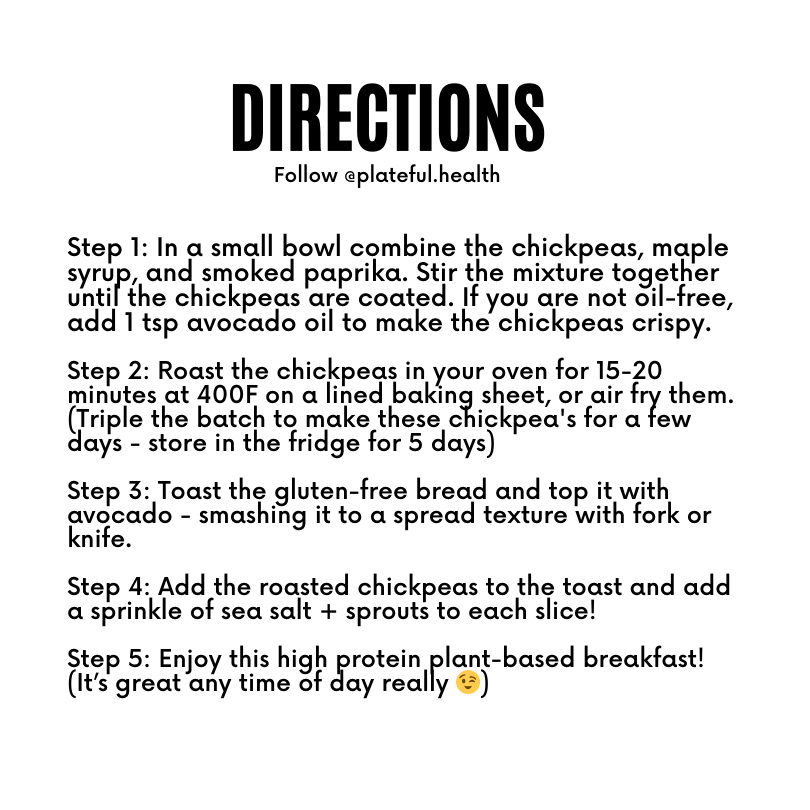 DIRECTIONS

Follow @plateful.health

Step 1: In a small bowl combine the chickpeas, maple syrup, and smoked paprika. Stir the mixture together until the chickpeas are coated. If you are not oil-free, add 1 tsp avocado oil to make the chickpeas crispy.

Step 2: Roast the chickpeas in your oven for 15-20 minutes at 400F on a lined baking sheet, or air fry them. (Triple the batch to make these chickpea's for a few days - store in the fridge for 5 days)

Step 3: Toast the gluten-free bread and top it with avocado - smashing it to a spread texture with fork or knife.

Step 4: Add the roasted chickpeas to the toast and add a sprinkle of sea salt + sprouts to each slice!

Step 5: Enjoy this high protein plant-based breakfast! (It's great any time of day really 😉)